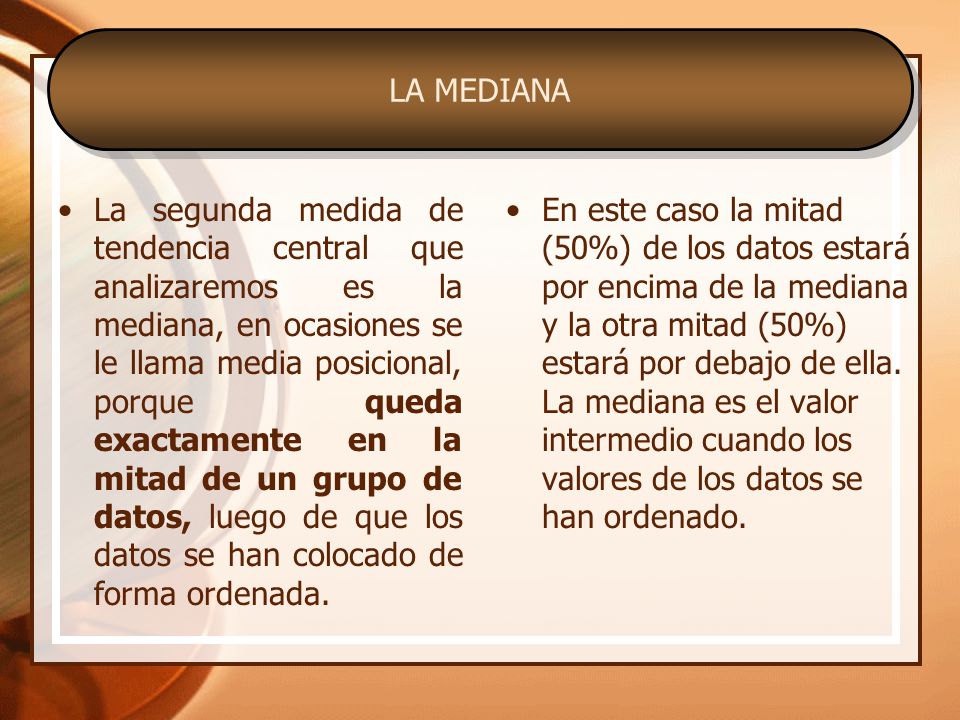 LA MEDIANA

• La segunda medida de tendencia central que analizaremos es la mediana, en ocasiones se le llama media posicional, porque queda exactamente en la mitad de un grupo de datos, luego de que los datos se han colocado de forma ordenada.

• En este caso la mitad (50%) de los datos estará por encima de la mediana y la otra mitad (50%) estará por debajo de ella. La mediana es el valor intermedio cuando los valores de los datos se han ordenado.